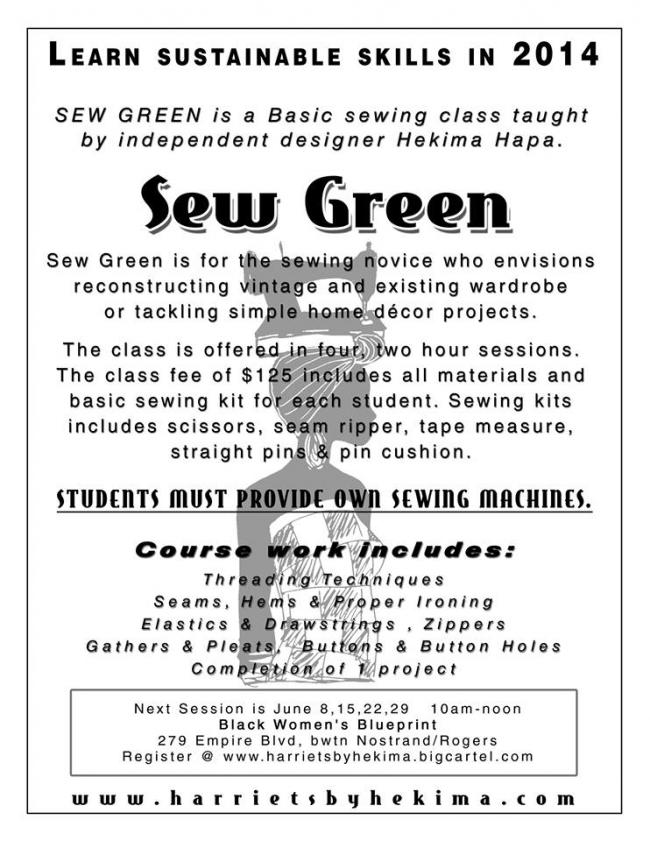 LEARN SUSTAINABLE SKILLS IN 2014

SEW GREEN is a Basic sewing class taught by independent designer Hekima Hapa.

Sew Green

Sew Green is for the sewing novice who envisions reconstructing vintage and existing wardrobe or tackling simple home décor projects.

The class is offered in four, two hour sessions. The class fee of $125 includes all materials and basic sewing kit for each student. Sewing kits includes scissors, seam ripper, tape measure, straight pins & pin cushion.

STUDENTS MUST PROVIDE OWN SEWING MACHINES.

Course work includes:

Threading Techniques
Seams, Hems & Proper Ironing
Elastics & Drawstrings , Zippers
Gathers & Pleats, Buttons & Button Holes
Completion of 1 project

Next Session is June 8,15,22,29 10am-noon
Black Women's Blueprint
279 Empire Blvd, bwtn Nostrand/Rogers
Register @ www.harrietsbyhekima.bigcartel.com

www.harrietsbyhekima.com